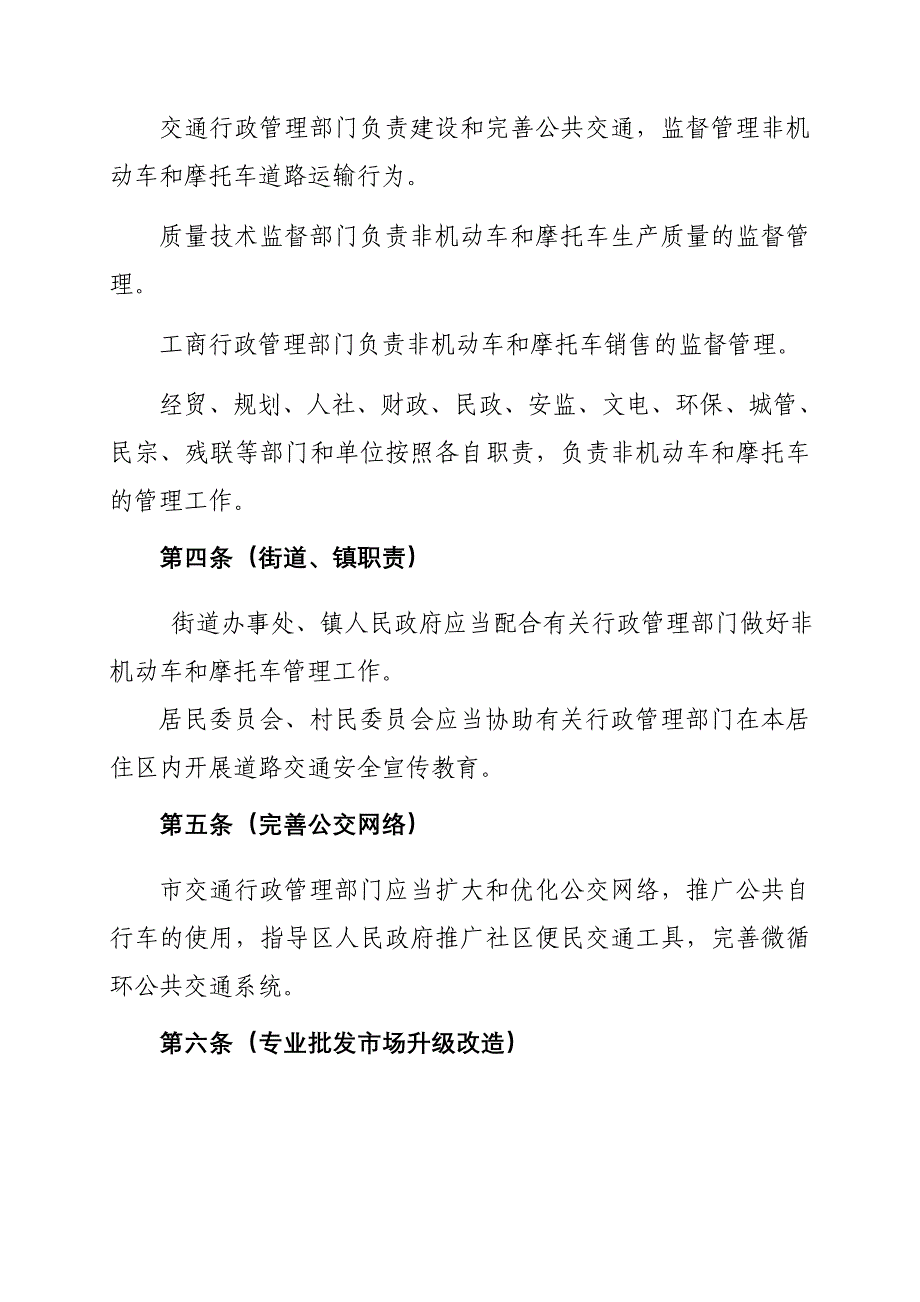 交通行政管理部门负责建设和完善公共交通，监督管理非机动车和摩托车道路运输行为。

质量技术监督部门负责非机动车和摩托车生产质量的监督管理。

工商行政管理部门负责非机动车和摩托车销售的监督管理。

经贸、规划、人社、财政、民政、安监、文电、环保、城管、民宗、残联等部门和单位按照各自职责，负责非机动车和摩托车的管理工作。

第四条（街道、镇职责）

街道办事处、镇人民政府应当配合有关行政管理部门做好非机动车和摩托车管理工作。

居民委员会、村民委员会应当协助有关行政管理部门在本居住区内开展道路交通安全宣传教育。

第五条（完善公交网络）

市交通行政管理部门应当扩大和优化公交网络，推广公共自行车的使用，指导区人民政府推广社区便民交通工具，完善微循环公共交通系统。

第六条（专业批发市场升级改造）